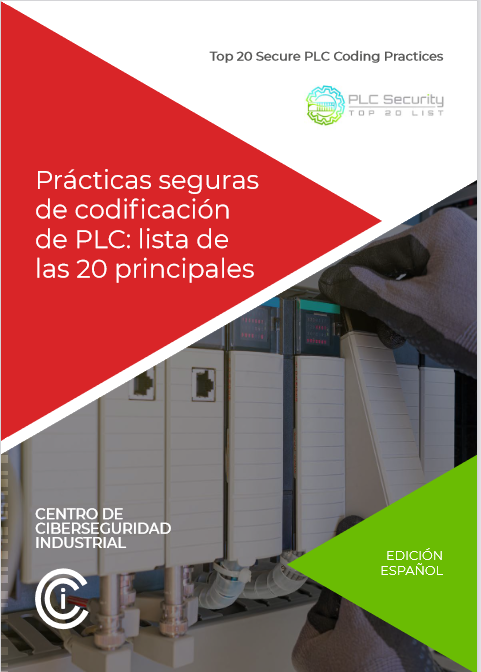 Top 20 Secure PLC Coding Practices

PLC Security
TOP 20 LIST

Prácticas seguras de codificación de PLC: lista de las 20 principales

CENTRO DE
CIBERSEGURIDAD
INDUSTRIAL

EDICIÓN
ESPAÑOL